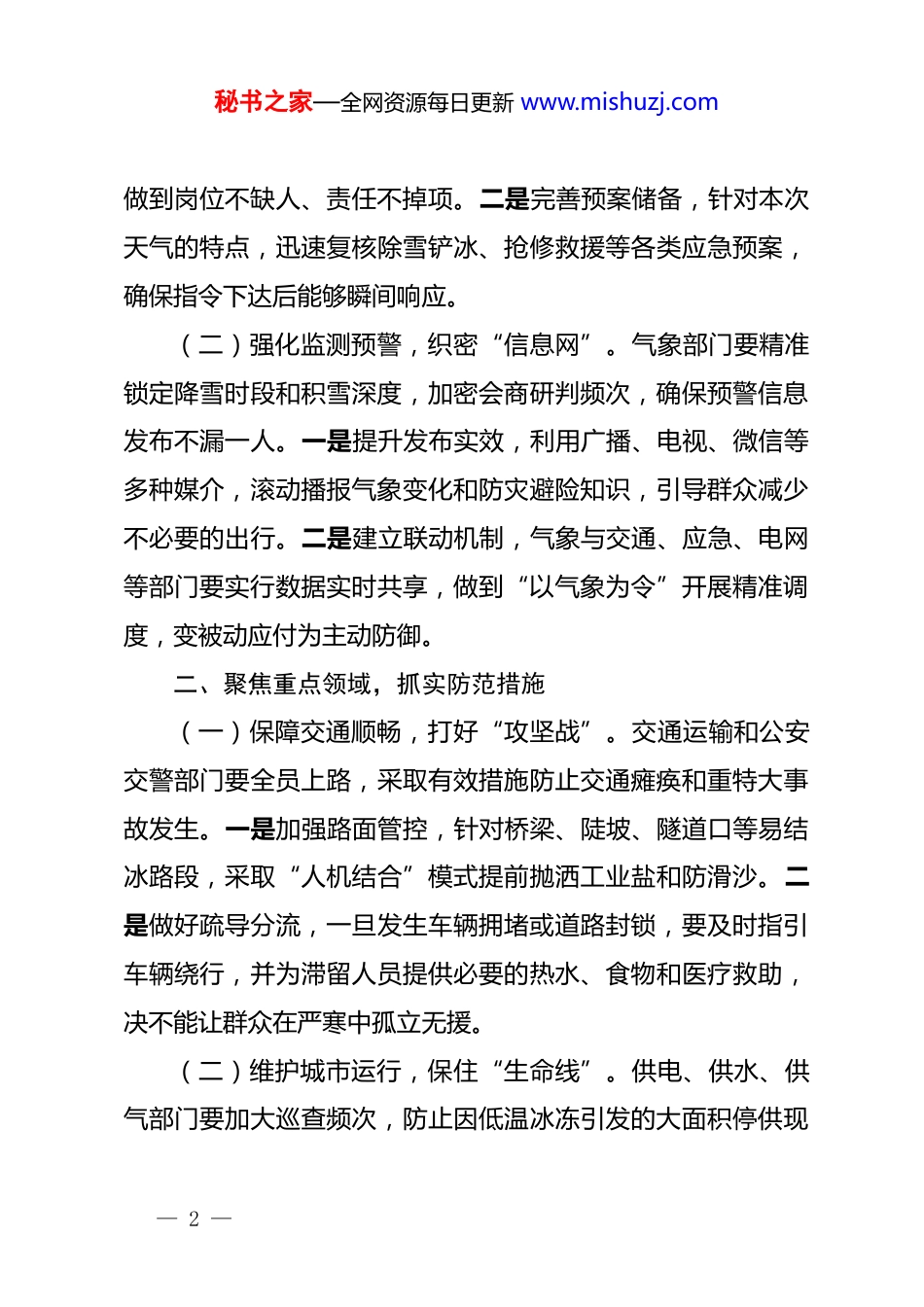 秘书之家—全网资源每日更新 www.mishuzj.com

做到岗位不缺人、责任不掉项。二是完善预案储备，针对本次天气的特点，迅速复核除雪铲冰、抢修救援等各类应急预案，确保指令下达后能够瞬间响应。

（二）强化监测预警，织密“信息网”。气象部门要精准锁定降雪时段和积雪深度，加密会商研判频次，确保预警信息发布不漏一人。一是提升发布实效，利用广播、电视、微信等多种媒介，滚动播报气象变化和防灾避险知识，引导群众减少不必要的出行。二是建立联动机制，气象与交通、应急、电网等部门要实行数据实时共享，做到“以气象为令”开展精准调度，变被动应付为主动防御。

二、聚焦重点领域，抓实防范措施

（一）保障交通顺畅，打好“攻坚战”。交通运输和公安交警部门要全员上路，采取有效措施防止交通瘫痪和重特大事故发生。一是加强路面管控，针对桥梁、陡坡、隧道口等易结冰路段，采取“人机结合”模式提前抛洒工业盐和防滑沙。二是做好疏导分流，一旦发生车辆拥堵或道路封锁，要及时指引车辆绕行，并为滞留人员提供必要的热水、食物和医疗救助，决不能让群众在严寒中孤立无援。

（二）维护城市运行，保住“生命线”。供电、供水、供气部门要加大巡查频次，防止因低温冰冻引发的大面积停供现

— 2 —